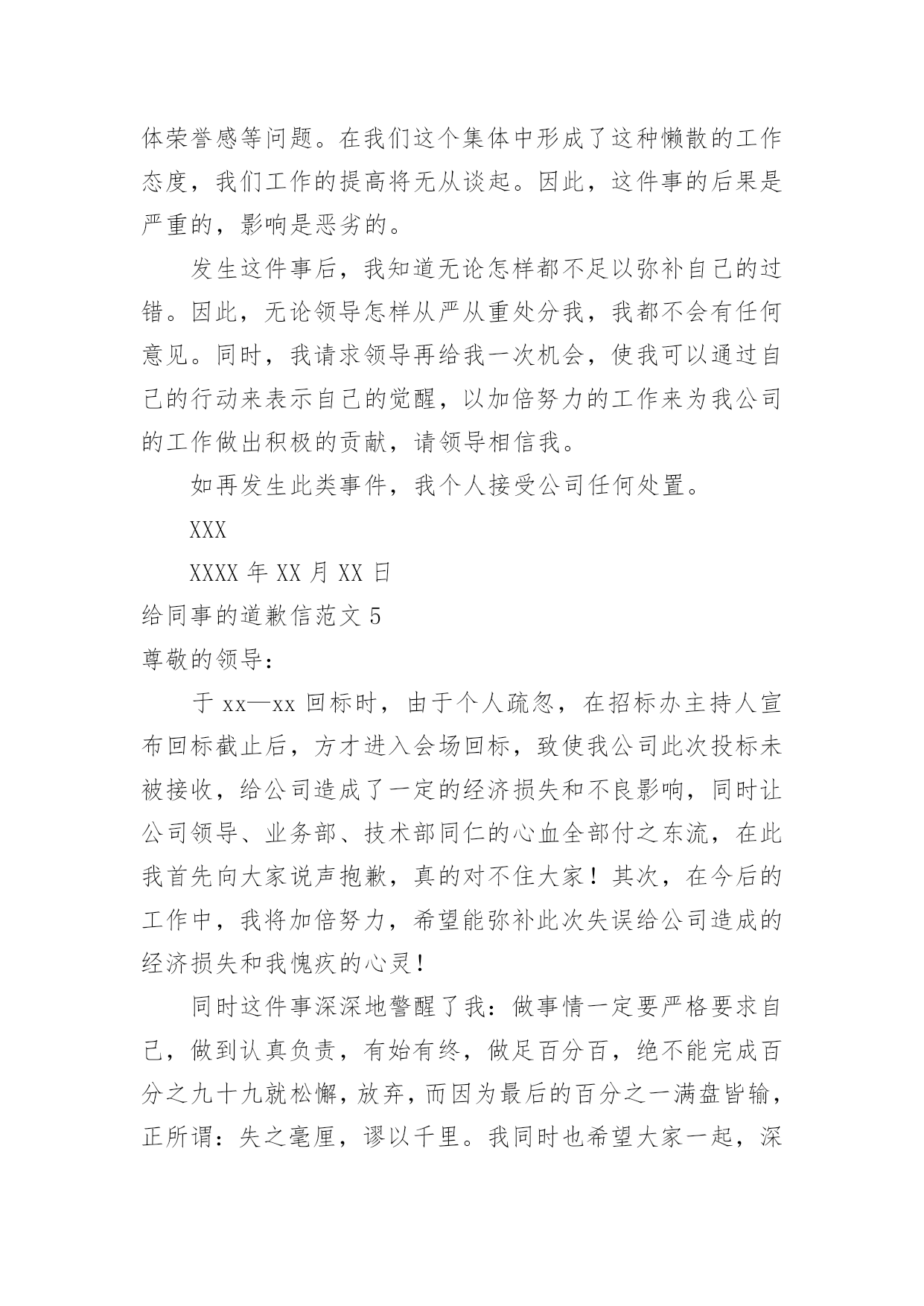 体荣誉感等问题。在我们这个集体中形成了这种懒散的工作态度，我们工作的提高将无从谈起。因此，这件事的后果是严重的，影响是恶劣的。

发生这件事后，我知道无论怎样都不足以弥补自己的过错。因此，无论领导怎样从严从重处分我，我都不会有任何意见。同时，我请求领导再给我一次机会，使我可以通过自己的行动来表示自己的觉醒，以加倍努力的工作来为我公司的工作做出积极的贡献，请领导相信我。

如再发生此类事件，我个人接受公司任何处置。

XXX

XXXX 年 XX 月 XX 日

给同事的道歉信范文 5

尊敬的领导：

于 xx—xx 回标时，由于个人疏忽，在招标办主持人宣布回标截止后，方才进入会场回标，致使我公司此次投标未被接收，给公司造成了一定的经济损失和不良影响，同时让公司领导、业务部、技术部同仁的心血全部付之东流，在此我首先向大家说声抱歉，真的对不住大家！其次，在今后的工作中，我将加倍努力，希望能弥补此次失误给公司造成的经济损失和我愧疚的心灵！

同时这件事深深地警醒了我：做事情一定要严格要求自己，做到认真负责，有始有终，做足百分百，绝不能完成百分之九十九就松懈，放弃，而因为最后的百分之一满盘皆输，正所谓：失之毫厘，谬以千里。我同时也希望大家一起，深